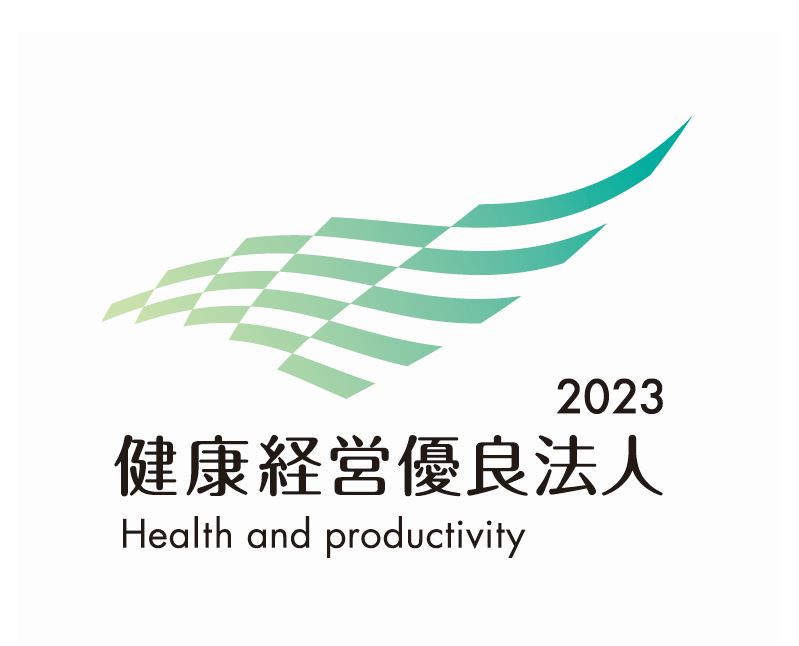 2023
健康経営優良法人
Health and productivity